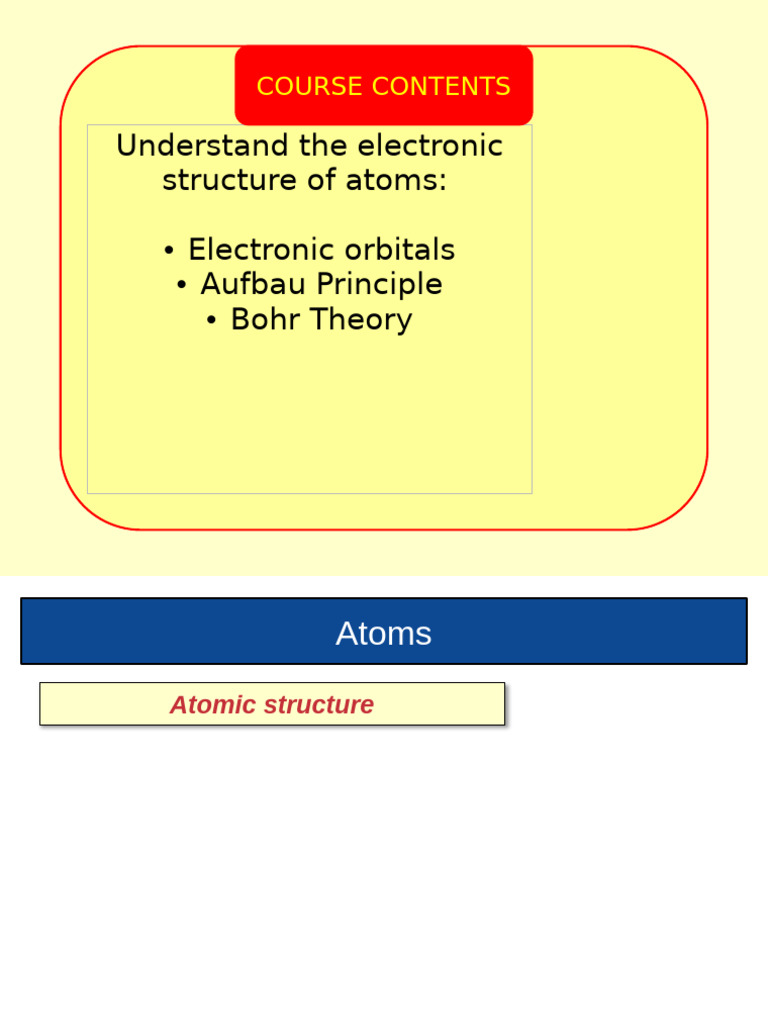 COURSE CONTENTS

Understand the electronic structure of atoms:

• Electronic orbitals
• Aufbau Principle
• Bohr Theory

Atoms

Atomic structure